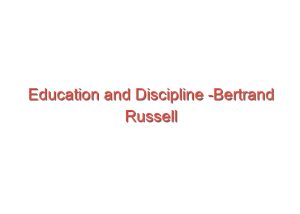 Education and Discipline -Bertrand Russell